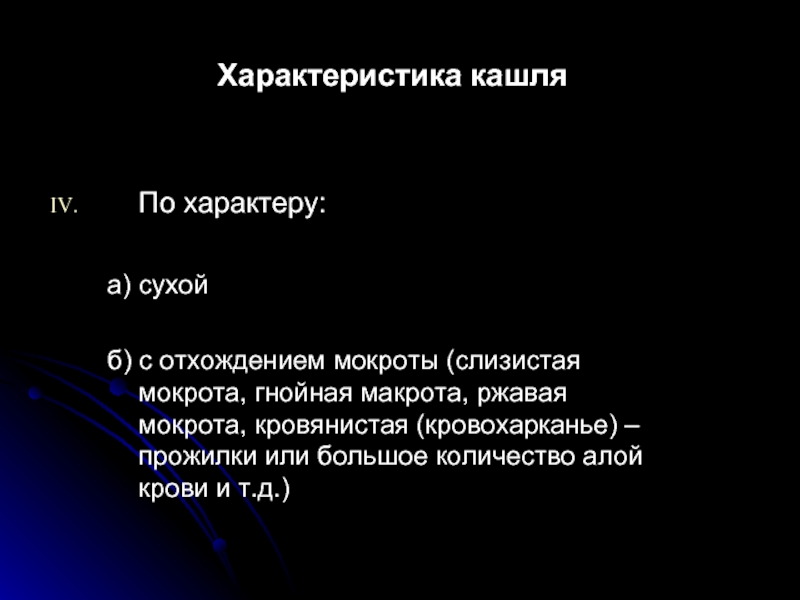 Характеристика кашля

IV. По характеру:

а) сухой

б) с отхождением мокроты (слизистая мокрота, гнойная макрота, ржавая мокрота, кровянистая (кровохарканье) – прожилки или большое количество алой крови и т.д.)